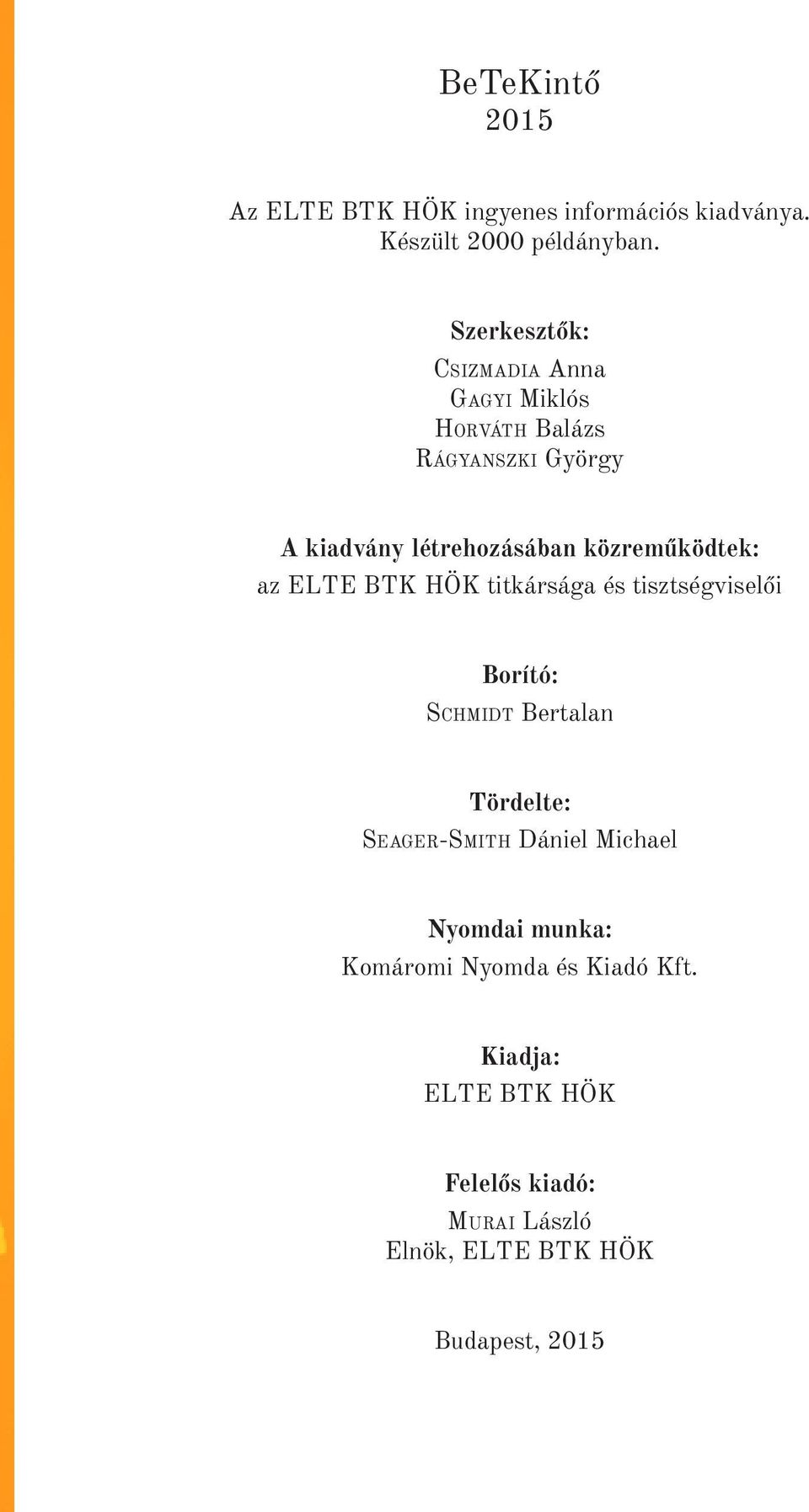 BeTeKintő
2015

Az ELTE BTK HÖK ingyenes információs kiadványa.
Készült 2000 példányban.

Szerkesztők:
Csizmadia Anna
Gagyi Miklós
Horváth Balázs
Rágyanszki György

A kiadvány létrehozásában közreműködtek:
az ELTE BTK HÖK titkársága és tisztségviselői

Borító:
Schmidt Bertalan

Tördelte:
Seager-Smith Dániel Michael

Nyomdai munka:
Komáromi Nyomda és Kiadó Kft.

Kiadja:
ELTE BTK HÖK

Felelős kiadó:
Murai László
Elnök, ELTE BTK HÖK

Budapest, 2015